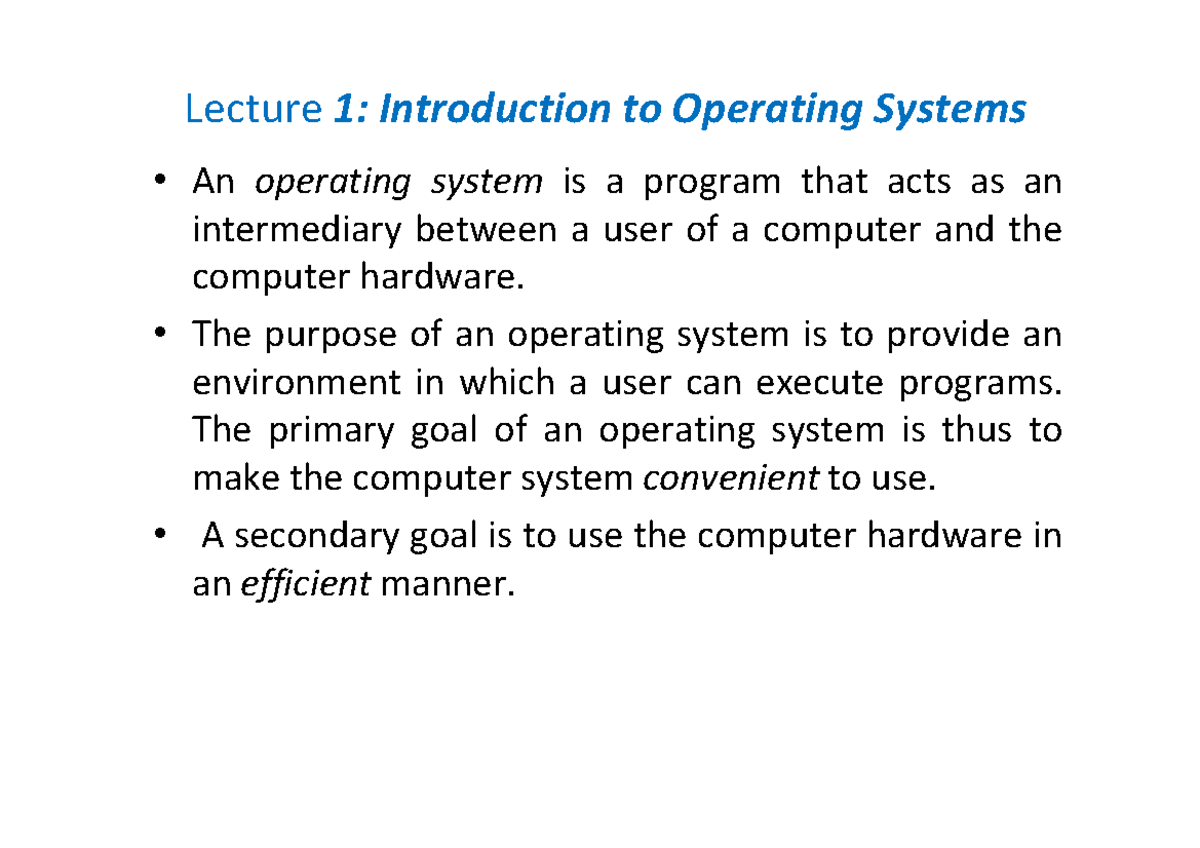 Lecture 1: Introduction to Operating Systems

• An operating system is a program that acts as an intermediary between a user of a computer and the computer hardware.

• The purpose of an operating system is to provide an environment in which a user can execute programs. The primary goal of an operating system is thus to make the computer system convenient to use.

• A secondary goal is to use the computer hardware in an efficient manner.